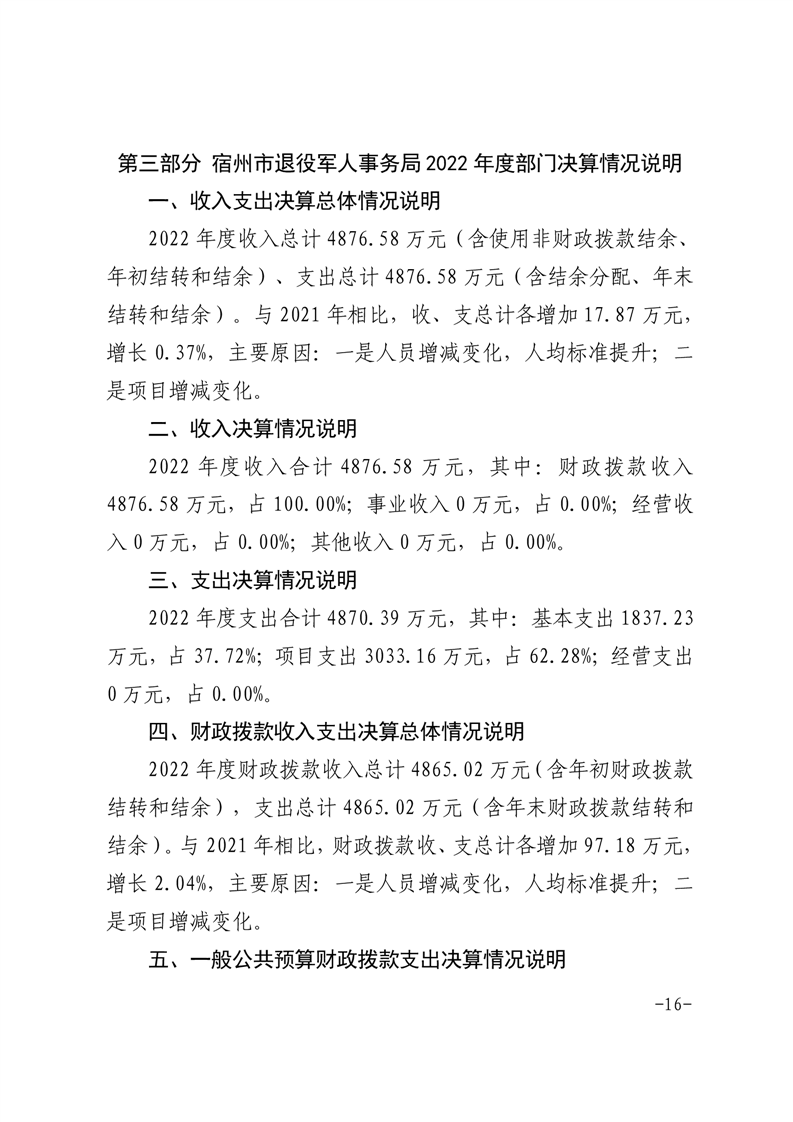 第三部分 宿州市退役军人事务局 2022 年度部门决算情况说明

一、收入支出决算总体情况说明

2022 年度收入总计 4876.58 万元（含使用非财政拨款结余、年初结转和结余）、支出总计 4876.58 万元（含结余分配、年末结转和结余）。与 2021 年相比，收、支总计各增加 17.87 万元，增长 0.37%，主要原因：一是人员增减变化，人均标准提升；二是项目增减变化。

二、收入决算情况说明

2022 年度收入合计 4876.58 万元，其中：财政拨款收入 4876.58 万元，占 100.00%；事业收入 0 万元，占 0.00%；经营收入 0 万元，占 0.00%；其他收入 0 万元，占 0.00%。

三、支出决算情况说明

2022 年度支出合计 4870.39 万元，其中：基本支出 1837.23 万元，占 37.72%；项目支出 3033.16 万元，占 62.28%；经营支出 0 万元，占 0.00%。

四、财政拨款收入支出决算总体情况说明

2022 年度财政拨款收入总计 4865.02 万元（含年初财政拨款结转和结余），支出总计 4865.02 万元（含年末财政拨款结转和结余）。与 2021 年相比，财政拨款收、支总计各增加 97.18 万元，增长 2.04%，主要原因：一是人员增减变化，人均标准提升；二是项目增减变化。

五、一般公共预算财政拨款支出决算情况说明

-16-